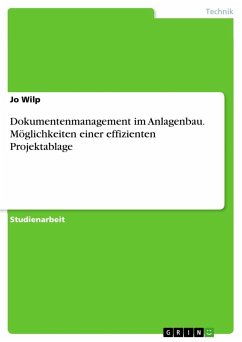 Technik

Jo Wilp

Dokumentenmanagement im Anlagenbau. Möglichkeiten einer effizienten Projektablage

Studienarbeit

GRIN